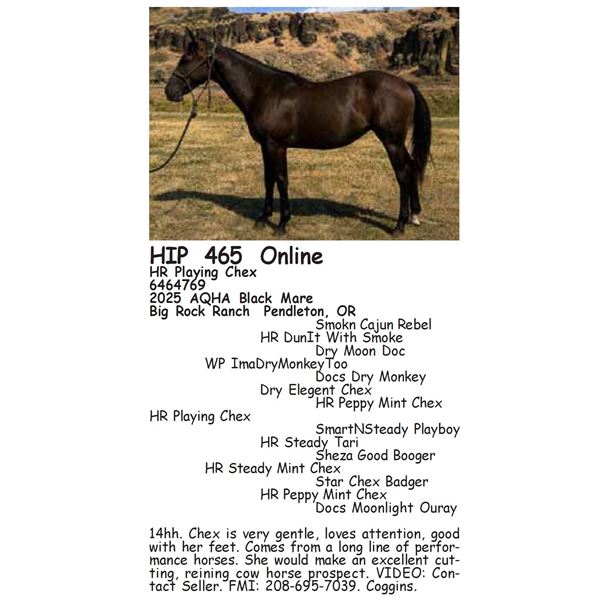 HIP 465 Online
HR Playing Chex
6464769
2025 AQHA Black Mare
Big Rock Ranch Pendleton, OR

Smokn Cajun Rebel
HR DunIt With Smoke
Dry Moon Doc
WP ImaDryMonkeyToo
Docs Dry Monkey
Dry Elegent Chex
HR Peppy Mint Chex
HR Playing Chex
SmartNSteady Playboy
HR Steady Tari
Sheza Good Booger
HR Steady Mint Chex
Star Chex Badger
HR Peppy Mint Chex
Docs Moonlight Ouray

14hh. Chex is very gentle, loves attention, good with her feet. Comes from a long line of performance horses. She would make an excellent cutting, reining cow horse prospect. VIDEO: Contact Seller. FMI: 208-695-7039. Coggins.